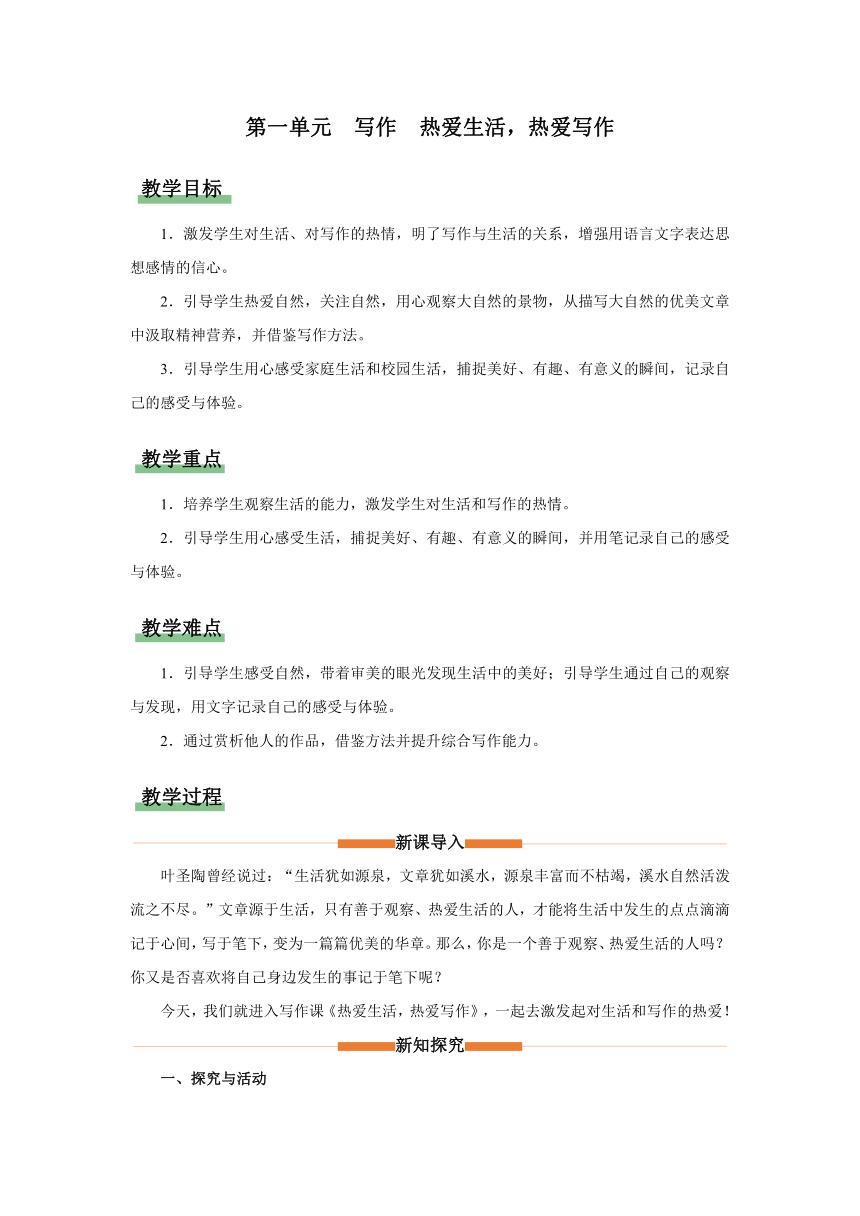 第一单元　写作　热爱生活，热爱写作

教学目标

1．激发学生对生活、对写作的热情，明了写作与生活的关系，增强用语言文字表达思想感情的信心。

2．引导学生热爱自然，关注自然，用心观察大自然的景物，从描写大自然的优美文章中汲取精神营养，并借鉴写作方法。

3．引导学生用心感受家庭生活和校园生活，捕捉美好、有趣、有意义的瞬间，记录自己的感受与体验。

教学重点

1．培养学生观察生活的能力，激发学生对生活和写作的热情。

2．引导学生用心感受生活，捕捉美好、有趣、有意义的瞬间，并用笔记录自己的感受与体验。

教学难点

1．引导学生感受自然，带着审美的眼光发现生活中的美好；引导学生通过自己的观察与发现，用文字记录自己的感受与体验。

2．通过赏析他人的作品，借鉴方法并提升综合写作能力。

教学过程

新课导入

叶圣陶曾经说过：“生活犹如源泉，文章犹如溪水，源泉丰富而不枯竭，溪水自然活泼流之不尽。”文章源于生活，只有善于观察、热爱生活的人，才能将生活中发生的点点滴滴记于心间，写于笔下，变为一篇篇优美的华章。那么，你是一个善于观察、热爱生活的人吗？你又是否喜欢将自己身边发生的事记于笔下呢？

今天，我们就进入写作课《热爱生活，热爱写作》，一起去激发起对生活和写作的热爱！

新知探究

一、探究与活动